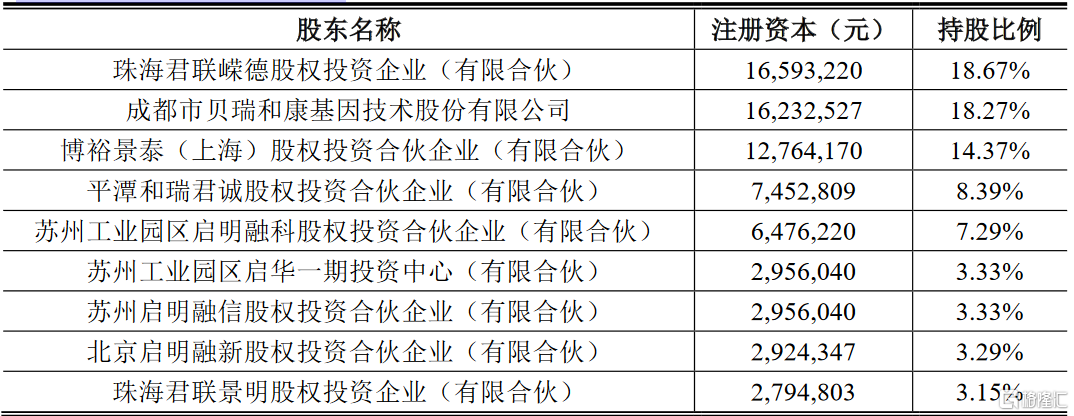 | 股东名称 | 注册资本（元） | 持股比例 |
|---|---|---|
| 珠海君联嵘德股权投资企业（有限合伙） | 16,593,220 | 18.67% |
| 成都市贝瑞和康基因技术股份有限公司 | 16,232,527 | 18.27% |
| 博裕景泰（上海）股权投资合伙企业（有限合伙） | 12,764,170 | 14.37% |
| 平潭和瑞君诚股权投资合伙企业（有限合伙） | 7,452,809 | 8.39% |
| 苏州工业园区启明融科股权投资合伙企业（有限合伙） | 6,476,220 | 7.29% |
| 苏州工业园区启华一期投资中心（有限合伙） | 2,956,040 | 3.33% |
| 苏州启明融信股权投资合伙企业（有限合伙） | 2,956,040 | 3.33% |
| 北京启明融新股权投资合伙企业（有限合伙） | 2,924,347 | 3.29% |
| 珠海君联景明股权投资企业（有限合伙） | 2,794,803 | 3.15% |

格隆汇